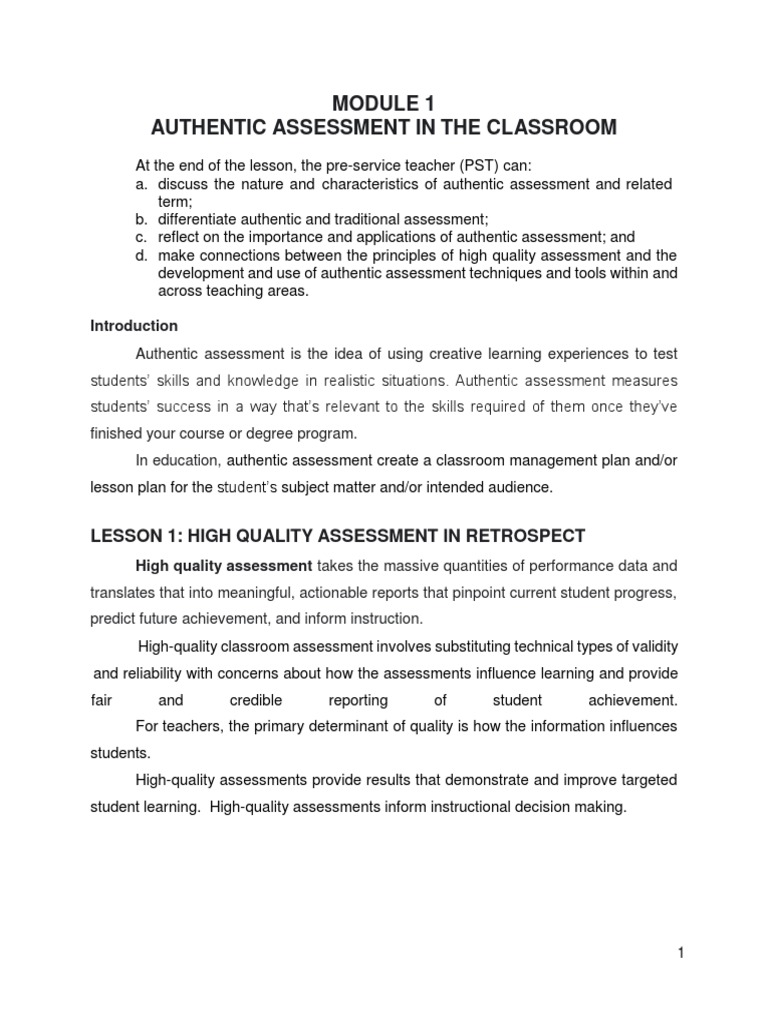 MODULE 1
AUTHENTIC ASSESSMENT IN THE CLASSROOM

At the end of the lesson, the pre-service teacher (PST) can:
a. discuss the nature and characteristics of authentic assessment and related term;
b. differentiate authentic and traditional assessment;
c. reflect on the importance and applications of authentic assessment; and
d. make connections between the principles of high quality assessment and the development and use of authentic assessment techniques and tools within and across teaching areas.

Introduction

Authentic assessment is the idea of using creative learning experiences to test students' skills and knowledge in realistic situations. Authentic assessment measures students' success in a way that's relevant to the skills required of them once they've finished your course or degree program.

In education, authentic assessment create a classroom management plan and/or lesson plan for the student's subject matter and/or intended audience.

LESSON 1: HIGH QUALITY ASSESSMENT IN RETROSPECT

High quality assessment takes the massive quantities of performance data and translates that into meaningful, actionable reports that pinpoint current student progress, predict future achievement, and inform instruction.

High-quality classroom assessment involves substituting technical types of validity and reliability with concerns about how the assessments influence learning and provide fair and credible reporting of student achievement.

For teachers, the primary determinant of quality is how the information influences students.

High-quality assessments provide results that demonstrate and improve targeted student learning. High-quality assessments inform instructional decision making.

1